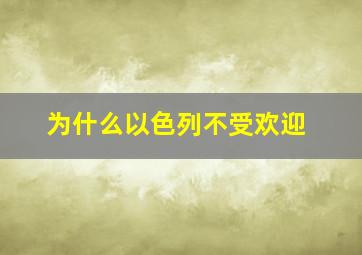 为什么以色列不受欢迎